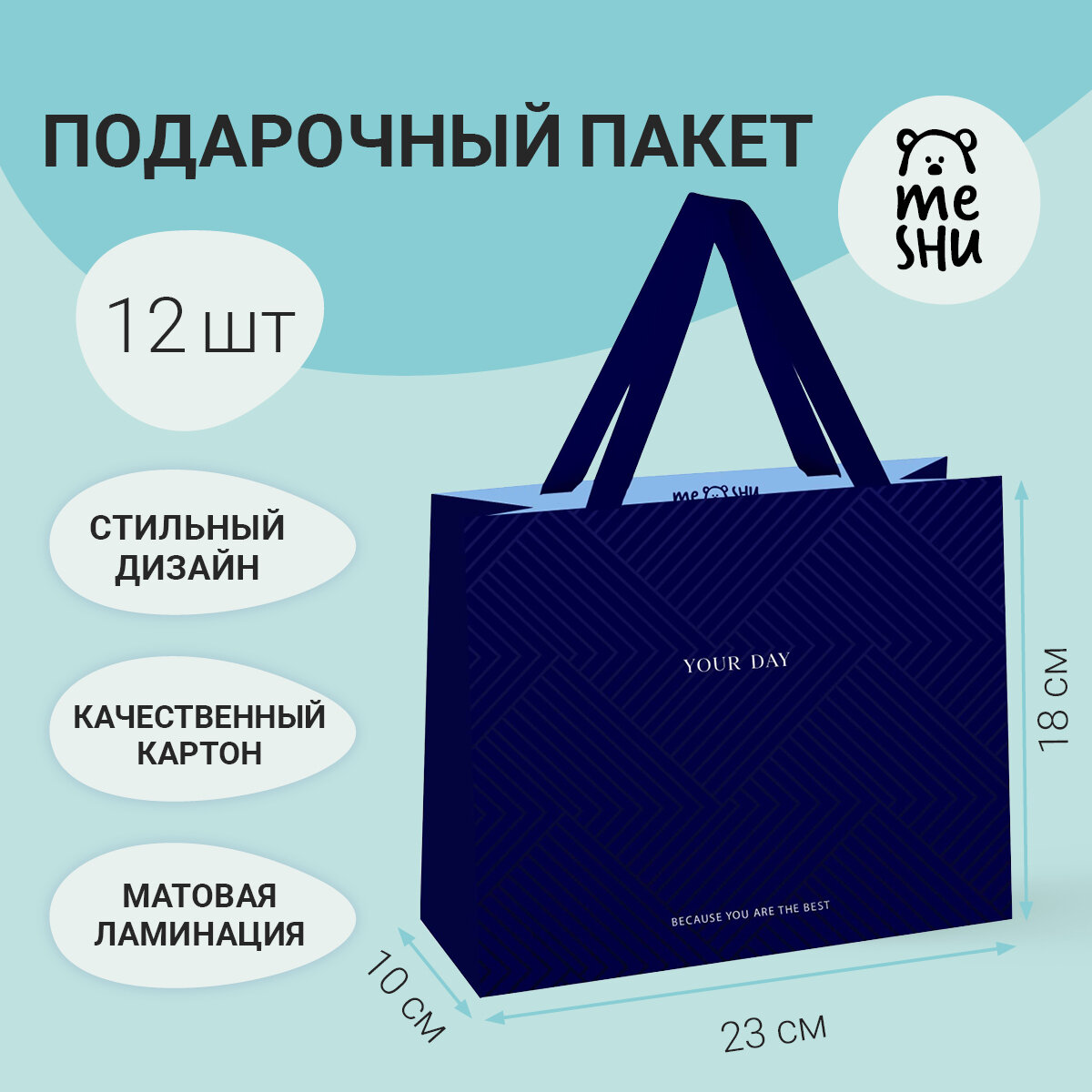 ПОДАРОЧНЫЙ ПАКЕТ

me SHU

12 шт

СТИЛЬНЫЙ ДИЗАЙН

КАЧЕСТВЕННЫЙ КАРТОН

МАТОВАЯ ЛАМИНАЦИЯ

me SHU

YOUR DAY

BECAUSE YOU ARE THE BEST

18 см

10 см

23 см